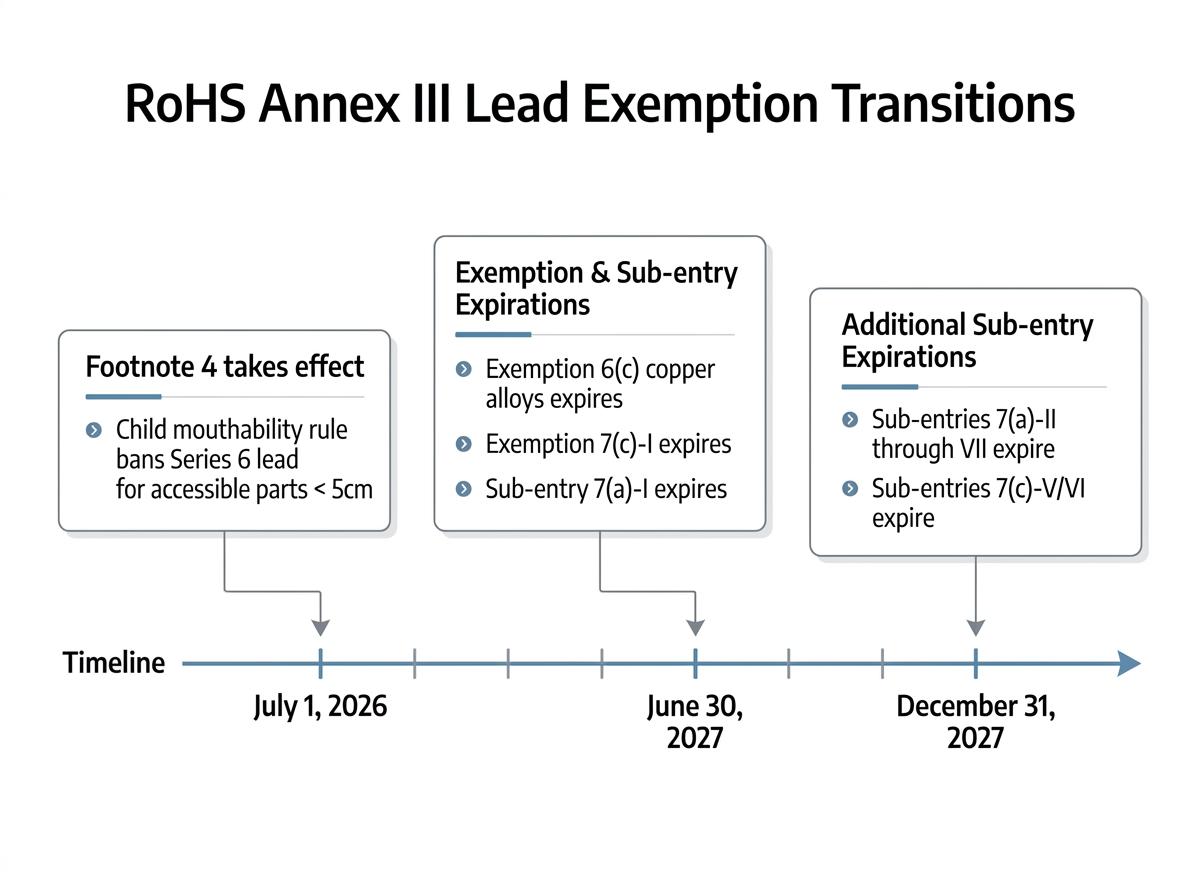 RoHS Annex III Lead Exemption Transitions

Footnote 4 takes effect

Child mouthability rule bans Series 6 lead for accessible parts < 5cm

Exemption & Sub-entry Expirations

Exemption 6(c) copper alloys expires

Exemption 7(c)-I expires

Sub-entry 7(a)-I expires

Additional Sub-entry Expirations

Sub-entries 7(a)-II through VII expire

Sub-entries 7(c)-V/VI expire

Timeline

July 1, 2026

June 30, 2027

December 31, 2027